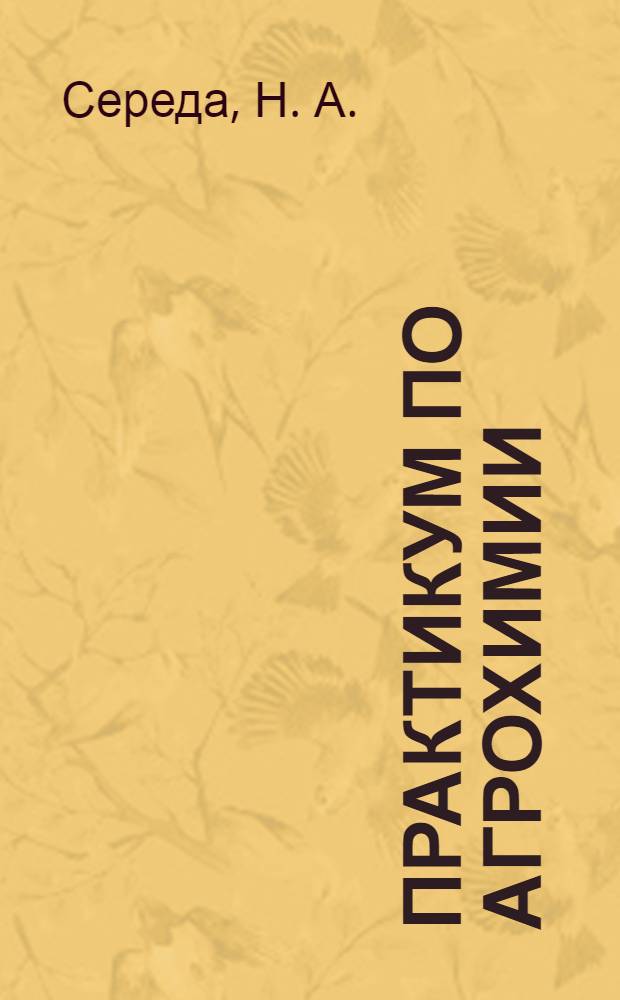 Середа, Н. А.

ПРАКТИКУМ ПО АГРОХИМИИ